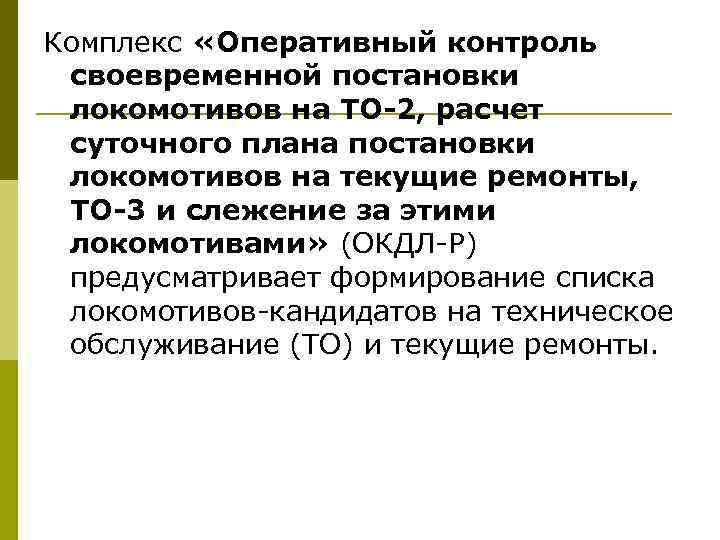 Комплекс «Оперативный контроль своевременной постановки локомотивов на ТО-2, расчет суточного плана постановки локомотивов на текущие ремонты, ТО-3 и слежение за этими локомотивами» (ОКДЛ-Р) предусматривает формирование списка локомотивов-кандидатов на техническое обслуживание (ТО) и текущие ремонты.